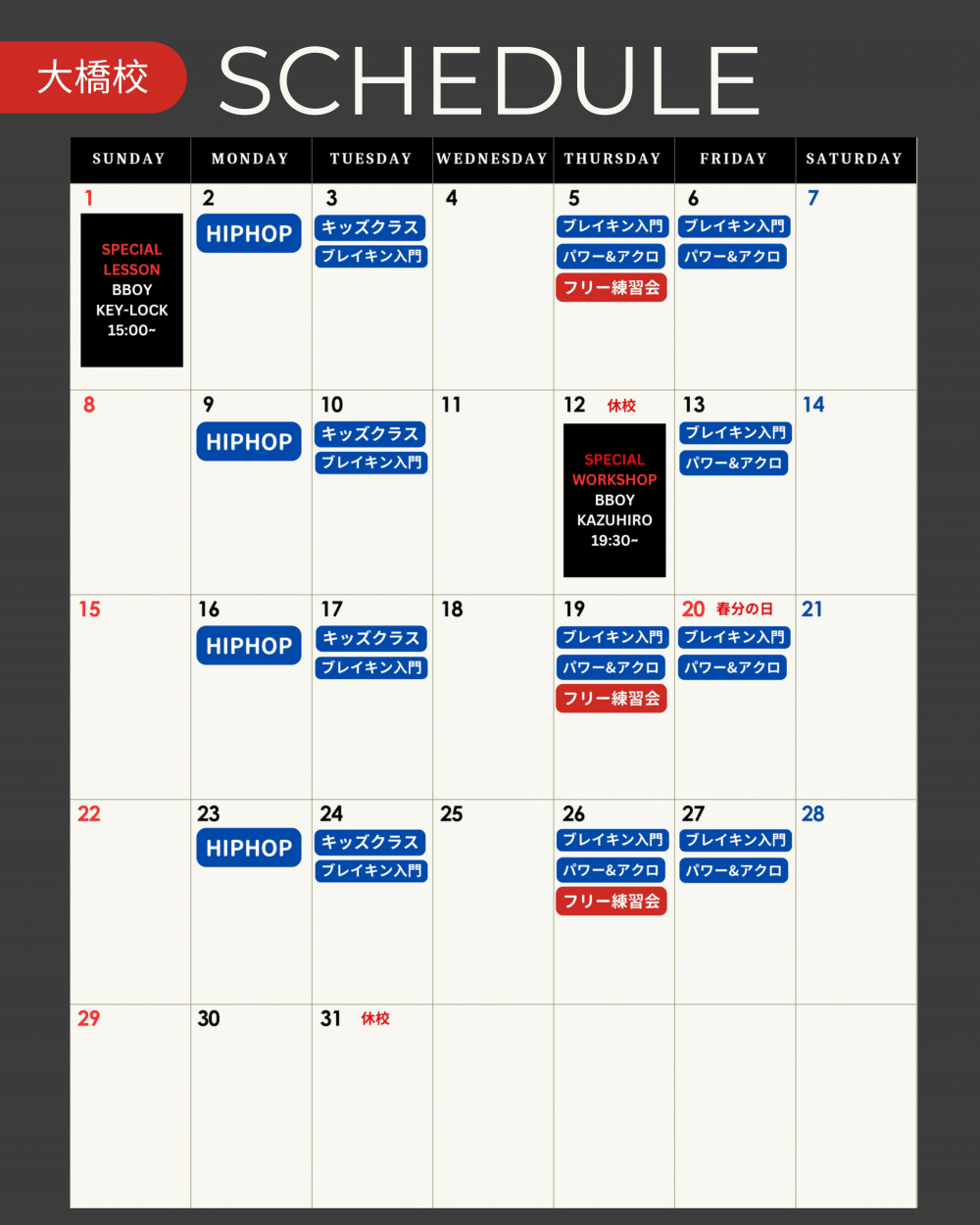 大橋校 SCHEDULE

| SUNDAY | MONDAY | TUESDAY | WEDNESDAY | THURSDAY | FRIDAY | SATURDAY |
|---|---|---|---|---|---|---|
| 1 SPECIAL LESSON BBOY KEY-LOCK 15:00~ | 2 HIPHOP | 3 キッズクラス ブレイキン入門 | 4 | 5 ブレイキン入門 パワー&アクロ フリー練習会 | 6 ブレイキン入門 パワー&アクロ | 7 |
| 8 | 9 HIPHOP | 10 キッズクラス ブレイキン入門 | 11 | 12 休校 SPECIAL WORKSHOP BBOY KAZUHIRO 19:30~ | 13 ブレイキン入門 パワー&アクロ | 14 |
| 15 | 16 HIPHOP | 17 キッズクラス ブレイキン入門 | 18 | 19 ブレイキン入門 パワー&アクロ フリー練習会 | 20 春分の日 ブレイキン入門 パワー&アクロ | 21 |
| 22 | 23 HIPHOP | 24 キッズクラス ブレイキン入門 | 25 | 26 ブレイキン入門 パワー&アクロ フリー練習会 | 27 ブレイキン入門 パワー&アクロ | 28 |
| 29 | 30 | 31 休校 | | | | |